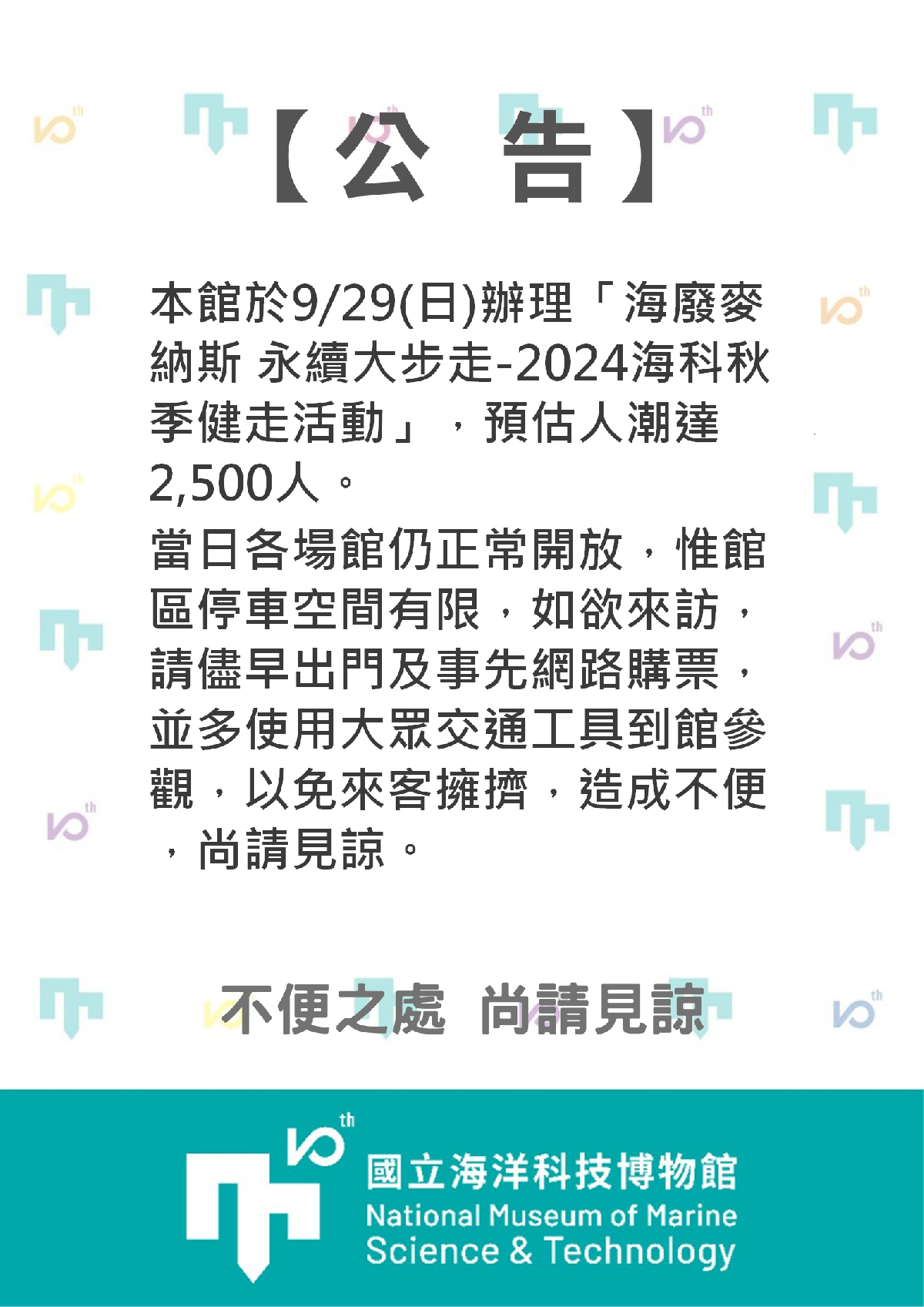 【公 告】

本館於9/29(日)辦理「海廢麥納斯 永續大步走-2024海科秋季健走活動」，預估人潮達2,500人。

當日各場館仍正常開放，惟館區停車空間有限，如欲來訪，請儘早出門及事先網路購票，並多使用大眾交通工具到館參觀，以免來客擁擠，造成不便，尚請見諒。

不便之處 尚請見諒

10th
國立海洋科技博物館
National Museum of Marine
Science & Technology